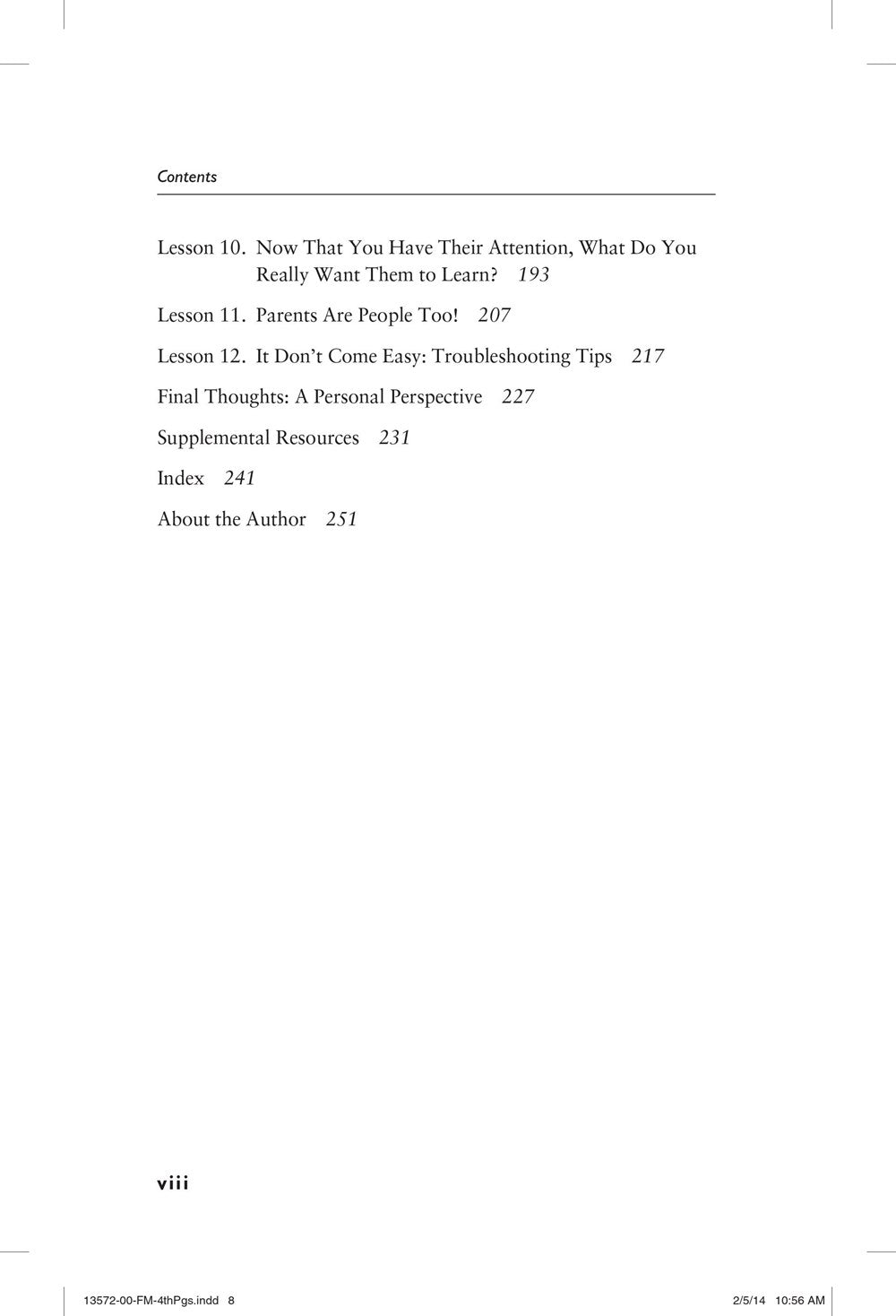 Contents

Lesson 10. Now That You Have Their Attention, What Do You Really Want Them to Learn? 193

Lesson 11. Parents Are People Too! 207

Lesson 12. It Don't Come Easy: Troubleshooting Tips 217

Final Thoughts: A Personal Perspective 227

Supplemental Resources 231

Index 241

About the Author 251

viii

13572-00-FM-4thPgs.indd 8

2/5/14 10:56 AM